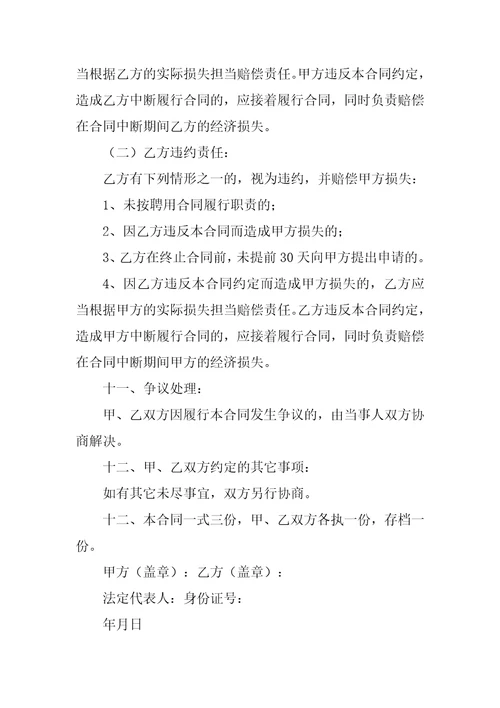 当根据乙方的实际损失担当赔偿责任。甲方违反本合同约定，造成乙方中断履行合同的，应接着履行合同，同时负责赔偿在合同中断期间乙方的经济损失。

（二）乙方违约责任：

乙方有下列情形之一的，视为违约，并赔偿甲方损失：

1、未按聘用合同履行职责的；

2、因乙方违反本合同而造成甲方损失的；

3、乙方在终止合同前，未提前30天向甲方提出申请的。

4、因乙方违反本合同约定而造成甲方损失的，乙方应当根据甲方的实际损失担当赔偿责任。乙方违反本合同约定，造成甲方中断履行合同的，应接着履行合同，同时负责赔偿在合同中断期间甲方的经济损失。

十一、争议处理：

甲、乙双方因履行本合同发生争议的，由当事人双方协商解决。

十二、甲、乙双方约定的其它事项：

如有其它未尽事宜，双方另行协商。

十二、本合同一式三份，甲、乙双方各执一份，存档一份。

甲方（盖章）：乙方（盖章）：

法定代表人：身份证号：

年月日